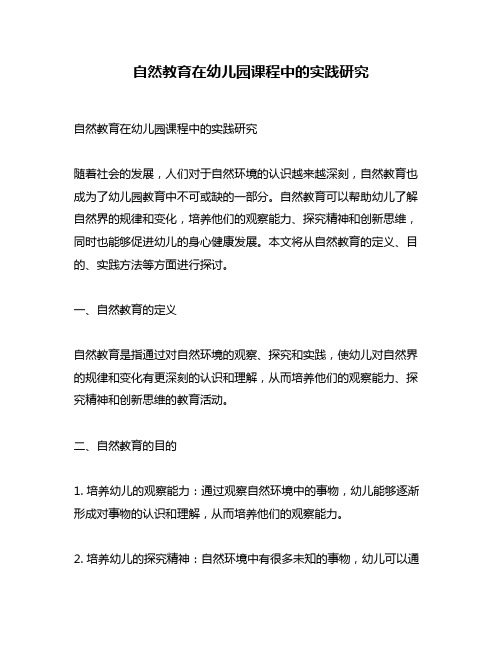 自然教育在幼儿园课程中的实践研究

自然教育在幼儿园课程中的实践研究

随着社会的发展，人们对于自然环境的认识越来越深刻，自然教育也成为了幼儿园教育中不可或缺的一部分。自然教育可以帮助幼儿了解自然界的规律和变化，培养他们的观察能力、探究精神和创新思维，同时也能够促进幼儿的身心健康发展。本文将从自然教育的定义、目的、实践方法等方面进行探讨。

一、自然教育的定义

自然教育是指通过对自然环境的观察、探究和实践，使幼儿对自然界的规律和变化有更深刻的认识和理解，从而培养他们的观察能力、探究精神和创新思维的教育活动。

二、自然教育的目的

1. 培养幼儿的观察能力：通过观察自然环境中的事物，幼儿能够逐渐形成对事物的认识和理解，从而培养他们的观察能力。

2. 培养幼儿的探究精神：自然环境中有很多未知的事物，幼儿可以通